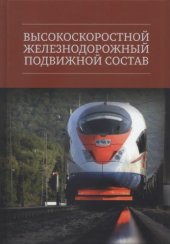 ВЫСОКОСКОРОСТНОЙ ЖЕЛЕЗНОДОРОЖНЫЙ ПОДВИЖНОЙ СОСТАВ